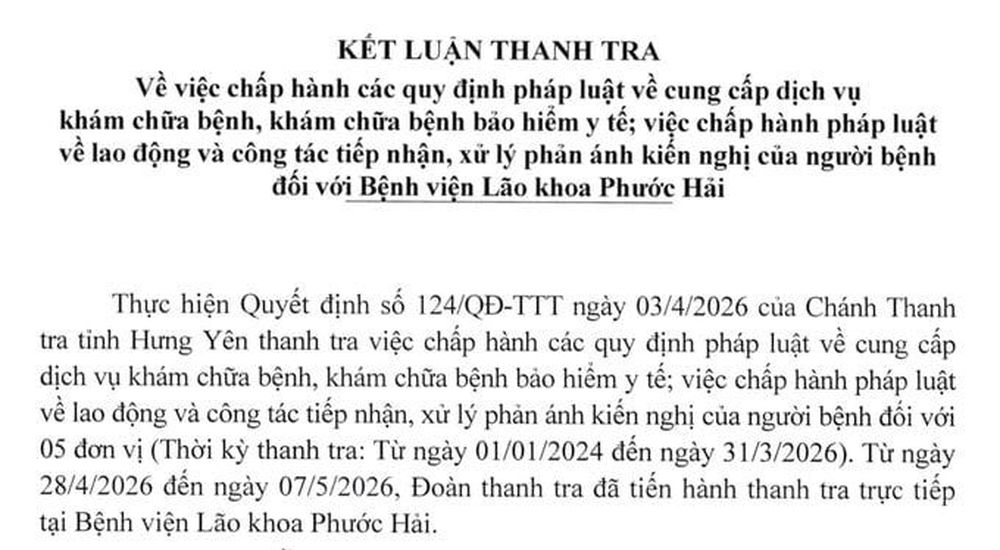 KẾT LUẬN THANH TRA
Về việc chấp hành các quy định pháp luật về cung cấp dịch vụ khám chữa bệnh, khám chữa bệnh bảo hiểm y tế; việc chấp hành pháp luật về lao động và công tác tiếp nhận, xử lý phản ánh kiến nghị của người bệnh đối với Bệnh viện Lão khoa Phước Hải

Thực hiện Quyết định số 124/QĐ-TTT ngày 03/4/2026 của Chánh Thanh tra tỉnh Hưng Yên thanh tra việc chấp hành các quy định pháp luật về cung cấp dịch vụ khám chữa bệnh, khám chữa bệnh bảo hiểm y tế; việc chấp hành pháp luật về lao động và công tác tiếp nhận, xử lý phản ánh kiến nghị của người bệnh đối với 05 đơn vị (Thời kỳ thanh tra: Từ ngày 01/01/2024 đến ngày 31/3/2026). Từ ngày 28/4/2026 đến ngày 07/5/2026, Đoàn thanh tra đã tiến hành thanh tra trực tiếp tại Bệnh viện Lão khoa Phước Hải.